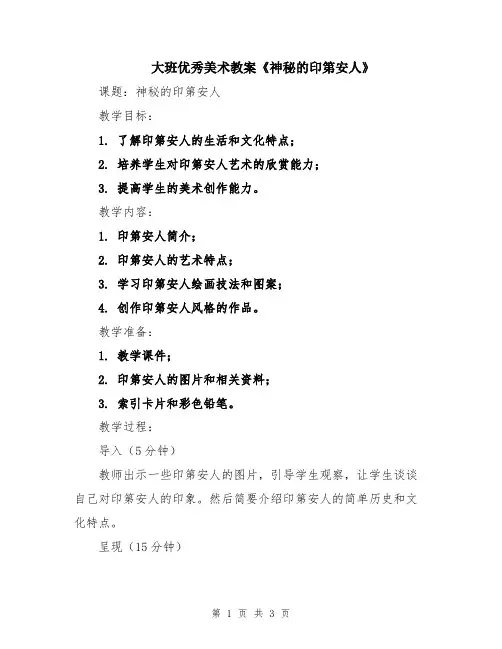 大班优秀美术教案《神秘的印第安人》

课题：神秘的印第安人

教学目标：

1. 了解印第安人的生活和文化特点；

2. 培养学生对印第安人艺术的欣赏能力；

3. 提高学生的美术创作能力。

教学内容：

1. 印第安人简介；

2. 印第安人的艺术特点；

3. 学习印第安人绘画技法和图案；

4. 创作印第安人风格的作品。

教学准备：

1. 教学课件；

2. 印第安人的图片和相关资料；

3. 索引卡片和彩色铅笔。

教学过程：

导入（5分钟）

教师出示一些印第安人的图片，引导学生观察，让学生谈谈自己对印第安人的印象。然后简要介绍印第安人的简单历史和文化特点。

呈现（15分钟）

第 1 页 共 3 页